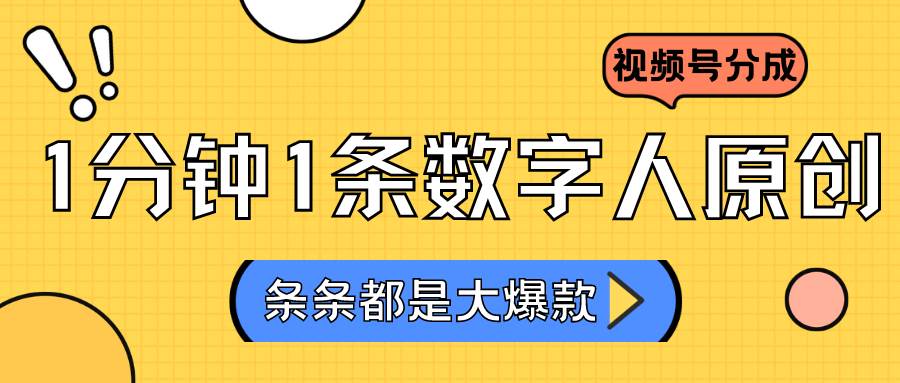 视频号分成

1分钟1条数字人原创

条条都是大爆款